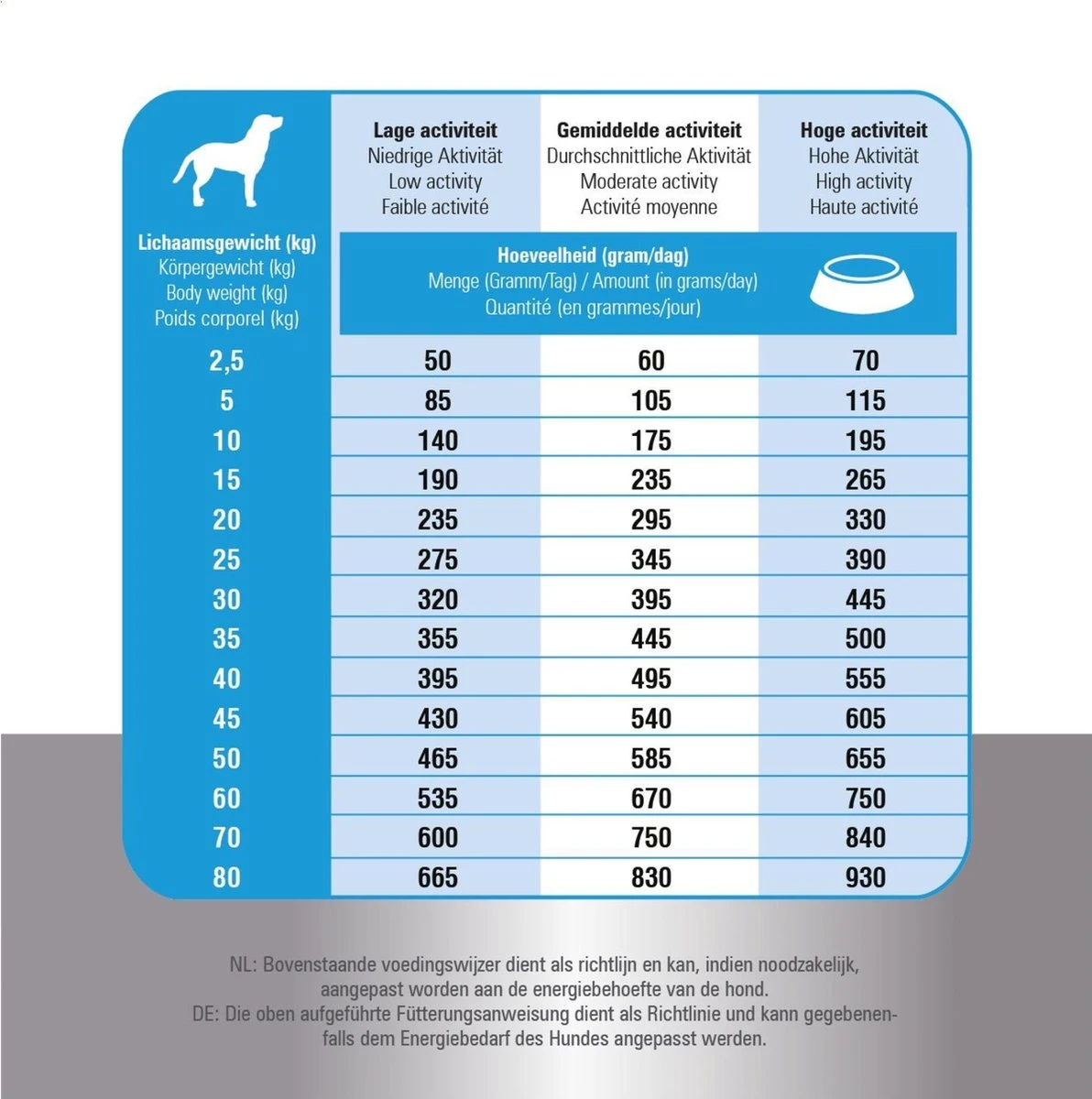 | Lichaamsgewicht (kg) Körpergewicht (kg) Body weight (kg) Poids corporel (kg) | Lage activiteit Niedrige Aktivität Low activity Faible activité | Gemiddelde activiteit Durchschnittliche Aktivität Moderate activity Activité moyenne | Hoge activiteit Hohe Aktivität High activity Haute activité |
|---|---|---|---|
| | Hoeveelheid (gram/dag) Menge (Gramm/Tag) / Amount (in grams/day) Quantité (en grammes/jour) | | |
| 2,5 | 50 | 60 | 70 |
| 5 | 85 | 105 | 115 |
| 10 | 140 | 175 | 195 |
| 15 | 190 | 235 | 265 |
| 20 | 235 | 295 | 330 |
| 25 | 275 | 345 | 390 |
| 30 | 320 | 395 | 445 |
| 35 | 355 | 445 | 500 |
| 40 | 395 | 495 | 555 |
| 45 | 430 | 540 | 605 |
| 50 | 465 | 585 | 655 |
| 60 | 535 | 670 | 750 |
| 70 | 600 | 750 | 840 |
| 80 | 665 | 830 | 930 |

NL: Bovenstaande voedingswijzer dient als richtlijn en kan, indien noodzakelijk, aangepast worden aan de energiebehoefte van de hond.
DE: Die oben aufgeführte Fütterungsanweisung dient als Richtlinie und kann gegebenenfalls dem Energiebedarf des Hundes angepasst werden.